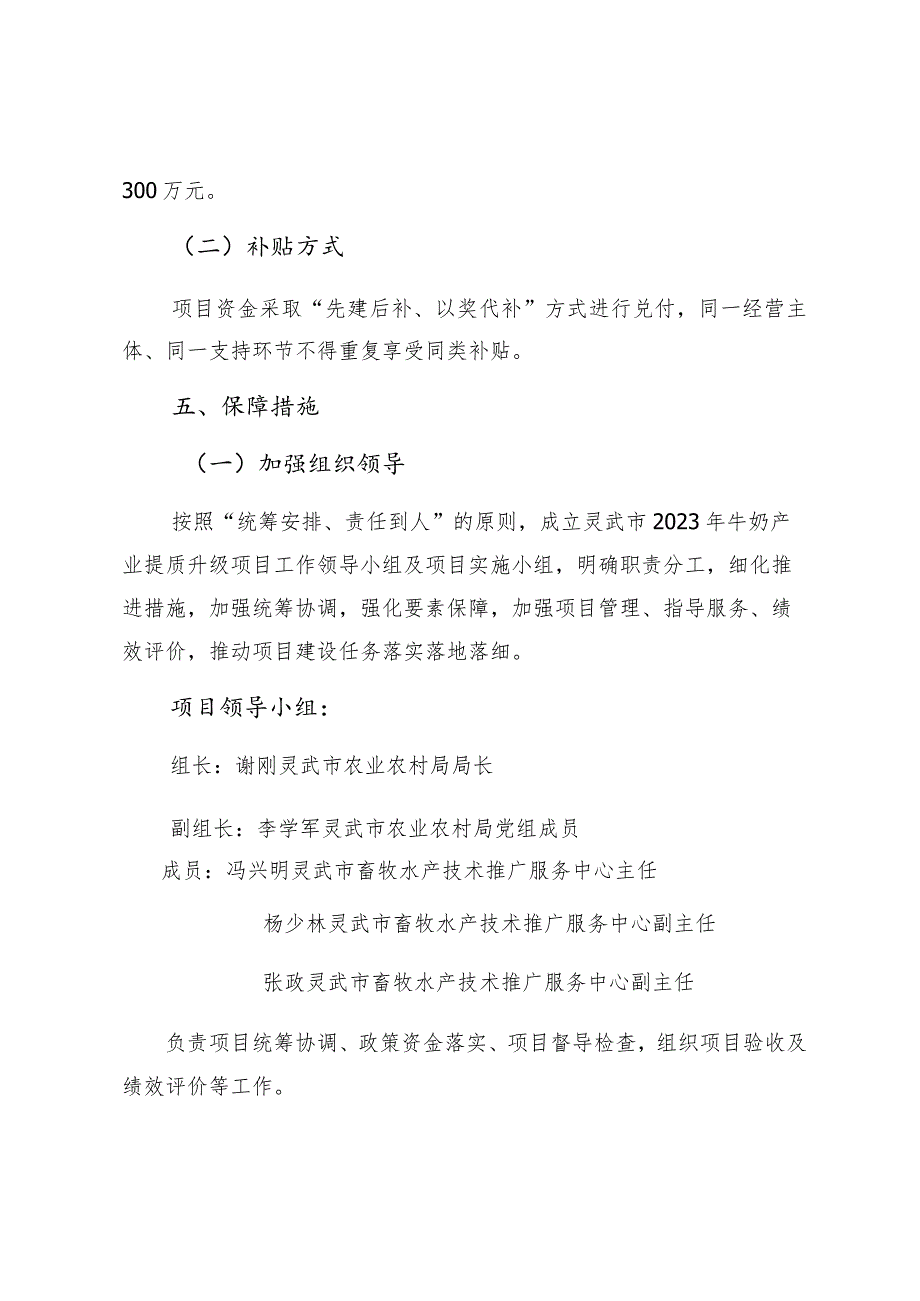 300万元。

（二）补贴方式

项目资金采取“先建后补、以奖代补”方式进行兑付，同一经营主体、同一支持环节不得重复享受同类补贴。

五、保障措施

（一）加强组织领导

按照“统筹安排、责任到人”的原则，成立灵武市2023年牛奶产业提质升级项目工作领导小组及项目实施小组，明确职责分工，细化推进措施，加强统筹协调，强化要素保障，加强项目管理、指导服务、绩效评价，推动项目建设任务落实落地落细。

项目领导小组：

组长：谢刚灵武市农业农村局局长

副组长：李学军灵武市农业农村局党组成员

成员：冯兴明灵武市畜牧水产技术推广服务中心主任

杨少林灵武市畜牧水产技术推广服务中心副主任

张政灵武市畜牧水产技术推广服务中心副主任

负责项目统筹协调、政策资金落实、项目督导检查，组织项目验收及绩效评价等工作。